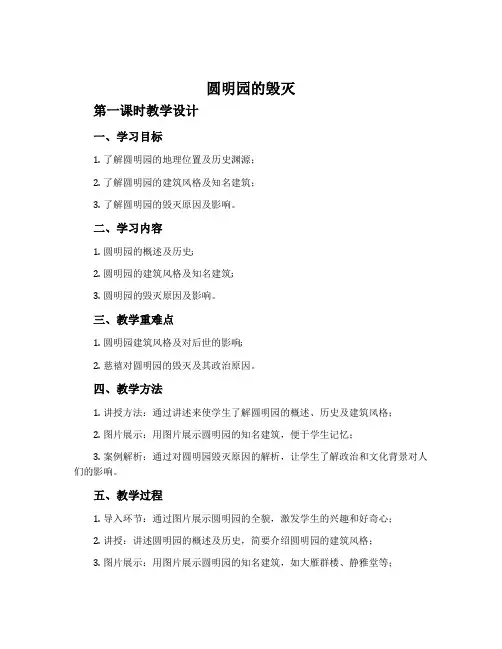 圆明园的毁灭

第一课时教学设计

一、学习目标

1. 了解圆明园的地理位置及历史渊源；

2. 了解圆明园的建筑风格及知名建筑；

3. 了解圆明园的毁灭原因及影响。

二、学习内容

1. 圆明园的概述及历史；

2. 圆明园的建筑风格及知名建筑；

3. 圆明园的毁灭原因及影响。

三、教学重难点

1. 圆明园建筑风格及对后世的影响；

2. 慈禧对圆明园的毁灭及其政治原因。

四、教学方法

1. 讲授方法：通过讲述来使学生了解圆明园的概述、历史及建筑风格；

2. 图片展示：用图片展示圆明园的知名建筑，便于学生记忆；

3. 案例解析：通过对圆明园毁灭原因的解析，让学生了解政治和文化背景对人们的影响。

五、教学过程

1. 导入环节：通过图片展示圆明园的全貌，激发学生的兴趣和好奇心；

2. 讲授：讲述圆明园的概述及历史，简要介绍圆明园的建筑风格；

3. 图片展示：用图片展示圆明园的知名建筑，如大雁群楼、静雅堂等；